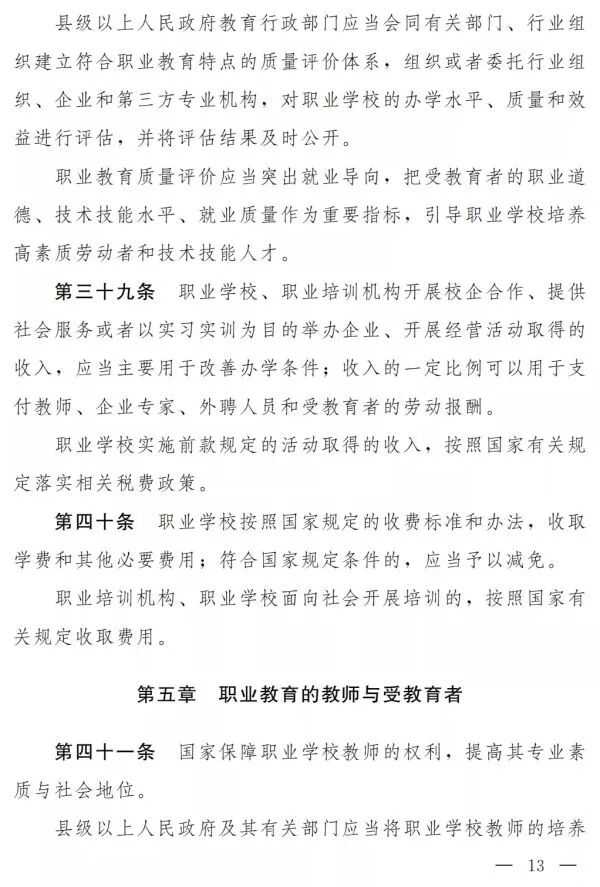 县级以上人民政府教育行政部门应当会同有关部门、行业组织建立符合职业教育特点的质量评价体系，组织或者委托行业组织、企业和第三方专业机构，对职业学校的办学水平、质量和效益进行评估，并将评估结果及时公开。

职业教育质量评价应当突出就业导向，把受教育者的职业道德、技术技能水平、就业质量作为重要指标，引导职业学校培养高素质劳动者和技术技能人才。

第三十九条　职业学校、职业培训机构开展校企合作、提供社会服务或者以实习实训为目的举办企业、开展经营活动取得的收入，应当主要用于改善办学条件；收入的一定比例可以用于支付教师、企业专家、外聘人员和受教育者的劳动报酬。

职业学校实施前款规定的活动取得的收入，按照国家有关规定落实相关税费政策。

第四十条　职业学校按照国家规定的收费标准和办法，收取学费和其他必要费用；符合国家规定条件的，应当予以减免。

职业培训机构、职业学校面向社会开展培训的，按照国家有关规定收取费用。

第五章　职业教育的教师与受教育者

第四十一条　国家保障职业学校教师的权利，提高其专业素质与社会地位。

县级以上人民政府及其有关部门应当将职业学校教师的培养

— 13 —